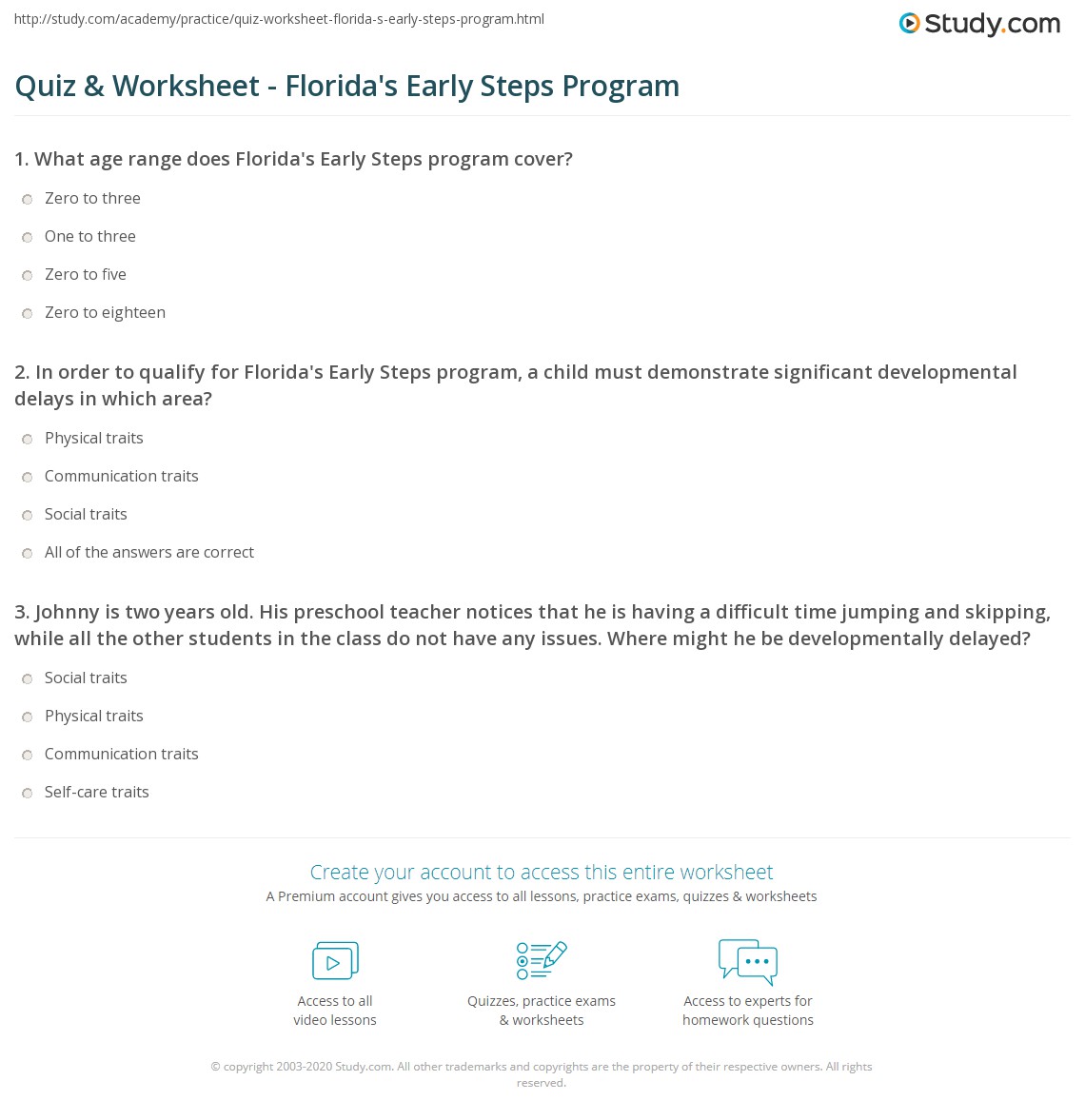 http://study.com/academy/practice/quiz-worksheet-florida-s-early-steps-program.html

Study.com

Quiz & Worksheet - Florida's Early Steps Program

1. What age range does Florida's Early Steps program cover?

Zero to three

One to three

Zero to five

Zero to eighteen

2. In order to qualify for Florida's Early Steps program, a child must demonstrate significant developmental delays in which area?

Physical traits

Communication traits

Social traits

All of the answers are correct

3. Johnny is two years old. His preschool teacher notices that he is having a difficult time jumping and skipping, while all the other students in the class do not have any issues. Where might he be developmentally delayed?

Social traits

Physical traits

Communication traits

Self-care traits

Create your account to access this entire worksheet

A Premium account gives you access to all lessons, practice exams, quizzes & worksheets

Access to all video lessons

Quizzes, practice exams & worksheets

Access to experts for homework questions

© copyright 2003-2020 Study.com. All other trademarks and copyrights are the property of their respective owners. All rights reserved.